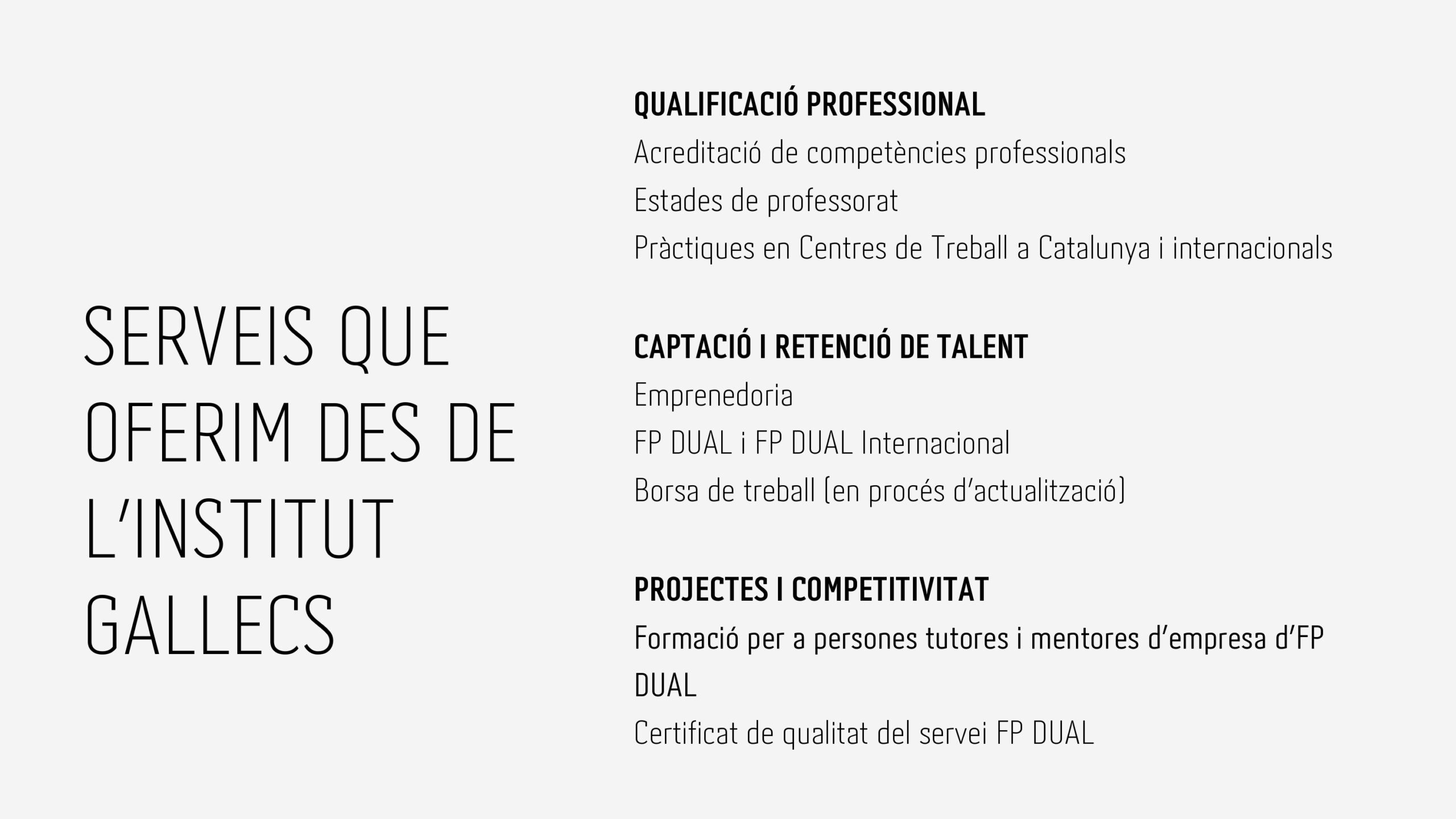 SERVEIS QUE OFERIM DES DE L'INSTITUT GALLECS

QUALIFICACIÓ PROFESSIONAL
Acreditació de competències professionals
Estades de professorat
Pràctiques en Centres de Treball a Catalunya i internacionals

CAPTACIÓ I RETENCIÓ DE TALENT
Emprenedoria
FP DUAL i FP DUAL Internacional
Borsa de treball (en procés d'actualització)

PROJECTES I COMPETITIVITAT
Formació per a persones tutores i mentores d'empresa d'FP DUAL
Certificat de qualitat del servei FP DUAL